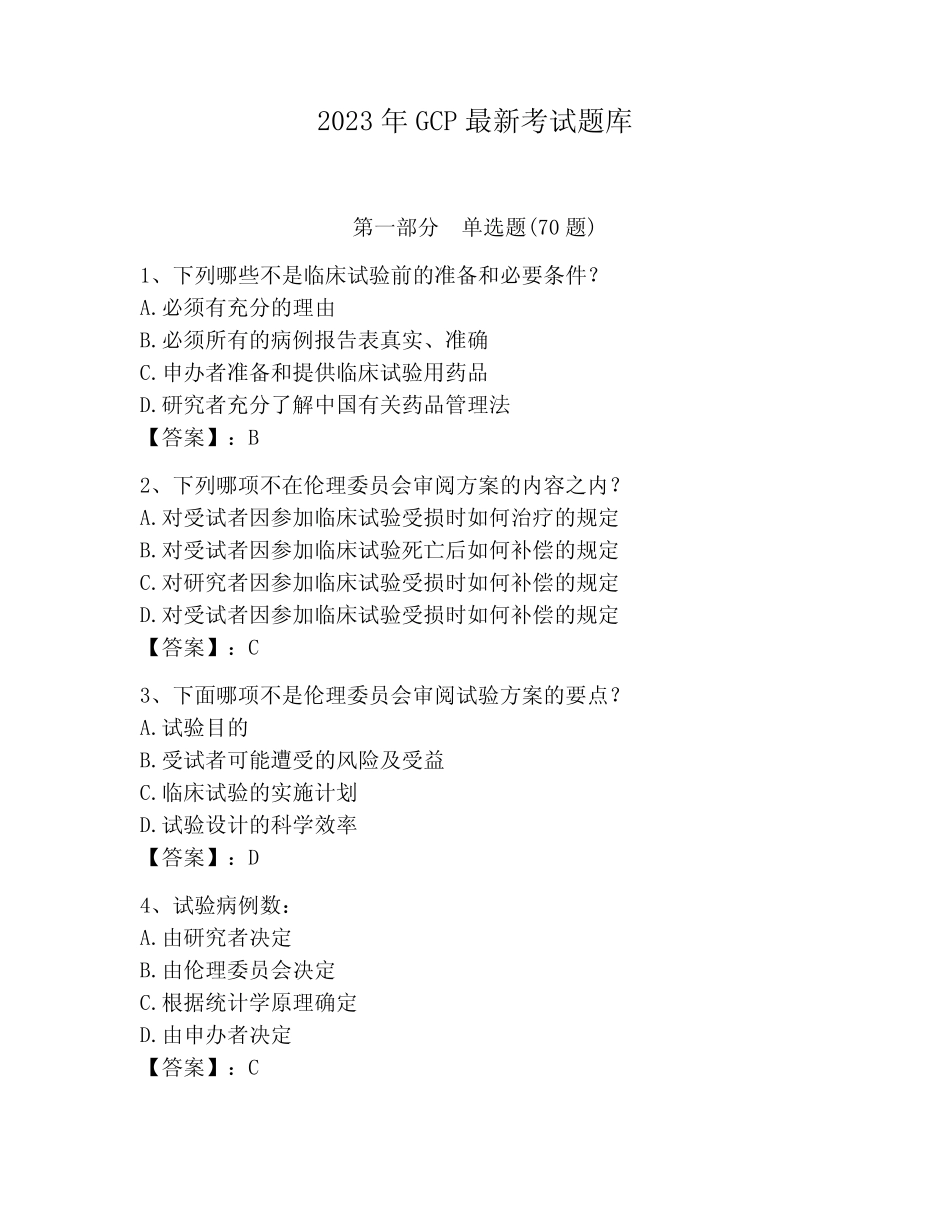 2023 年 GCP 最新考试题库

第一部分　单选题(70 题)

1、下列哪些不是临床试验前的准备和必要条件？
A.必须有充分的理由
B.必须所有的病例报告表真实、准确
C.申办者准备和提供临床试验用药品
D.研究者充分了解中国有关药品管理法
【答案】：B

2、下列哪项不在伦理委员会审阅方案的内容之内？
A.对受试者因参加临床试验受损时如何治疗的规定
B.对受试者因参加临床试验死亡后如何补偿的规定
C.对研究者因参加临床试验受损时如何补偿的规定
D.对受试者因参加临床试验受损时如何补偿的规定
【答案】：C

3、下面哪项不是伦理委员会审阅试验方案的要点？
A.试验目的
B.受试者可能遭受的风险及受益
C.临床试验的实施计划
D.试验设计的科学效率
【答案】：D

4、试验病例数：
A.由研究者决定
B.由伦理委员会决定
C.根据统计学原理确定
D.由申办者决定
【答案】：C